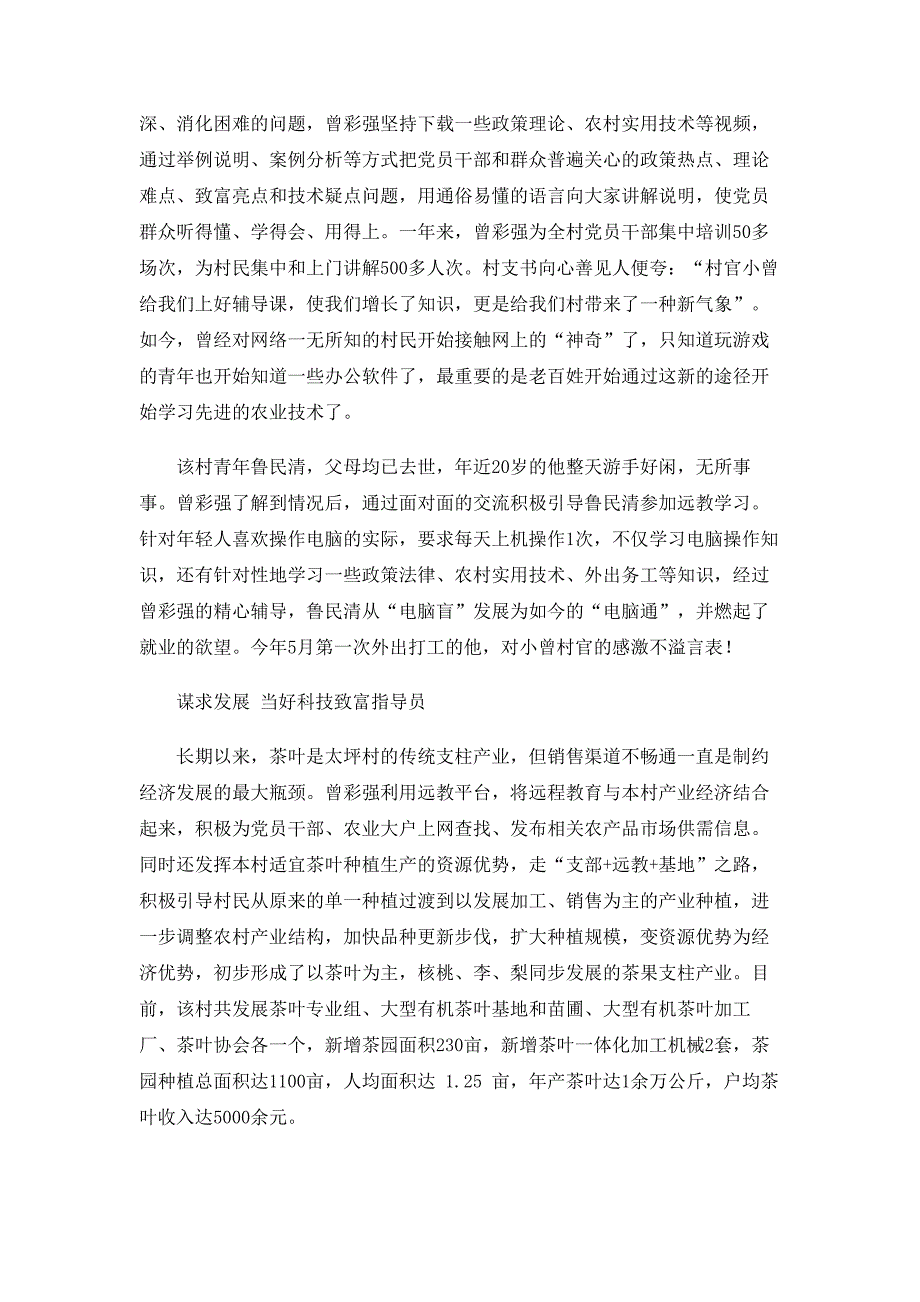 深、消化困难的问题，曾彩强坚持下载一些政策理论、农村实用技术等视频，通过举例说明、案例分析等方式把党员干部和群众普遍关心的政策热点、理论难点、致富亮点和技术疑点问题，用通俗易懂的语言向大家讲解说明，使党员群众听得懂、学得会、用得上。一年来，曾彩强为全村党员干部集中培训50多场次，为村民集中和上门讲解500多人次。村支书向心善见人便夸：“村官小曾给我们上好辅导课，使我们增长了知识，更是给我们村带来了一种新气象”。如今，曾经对网络一无所知的村民开始接触网上的“神奇”了，只知道玩游戏的青年也开始知道一些办公软件了，最重要的是老百姓开始通过这新的途径开始学习先进的农业技术了。

该村青年鲁民清，父母均已去世，年近20岁的他整天游手好闲，无所事事。曾彩强了解到情况后，通过面对面的交流积极引导鲁民清参加远教学习。针对年轻人喜欢操作电脑的实际，要求每天上机操作1次，不仅学习电脑操作知识，还有针对性地学习一些政策法律、农村实用技术、外出务工等知识，经过曾彩强的精心辅导，鲁民清从“电脑盲”发展为如今的“电脑通”，并燃起了就业的欲望。今年5月第一次外出打工的他，对小曾村官的感激不溢言表！

谋求发展 当好科技致富指导员

长期以来，茶叶是太坪村的传统支柱产业，但销售渠道不畅通一直是制约经济发展的最大瓶颈。曾彩强利用远教平台，将远程教育与本村产业经济结合起来，积极为党员干部、农业大户上网查找、发布相关农产品市场供需信息。同时还发挥本村适宜茶叶种植生产的资源优势，走“支部+远教+基地”之路，积极引导村民从原来的单一种植过渡到以发展加工、销售为主的产业种植，进一步调整农村产业结构，加快品种更新步伐，扩大种植规模，变资源优势为经济优势，初步形成了以茶叶为主，核桃、李、梨同步发展的茶果支柱产业。目前，该村共发展茶叶专业组、大型有机茶叶基地和苗圃、大型有机茶叶加工厂、茶叶协会各一个，新增茶园面积230亩，新增茶叶一体化加工机械2套，茶园种植总面积达1100亩，人均面积达 1.25 亩，年产茶叶达1余万公斤，户均茶叶收入达5000余元。